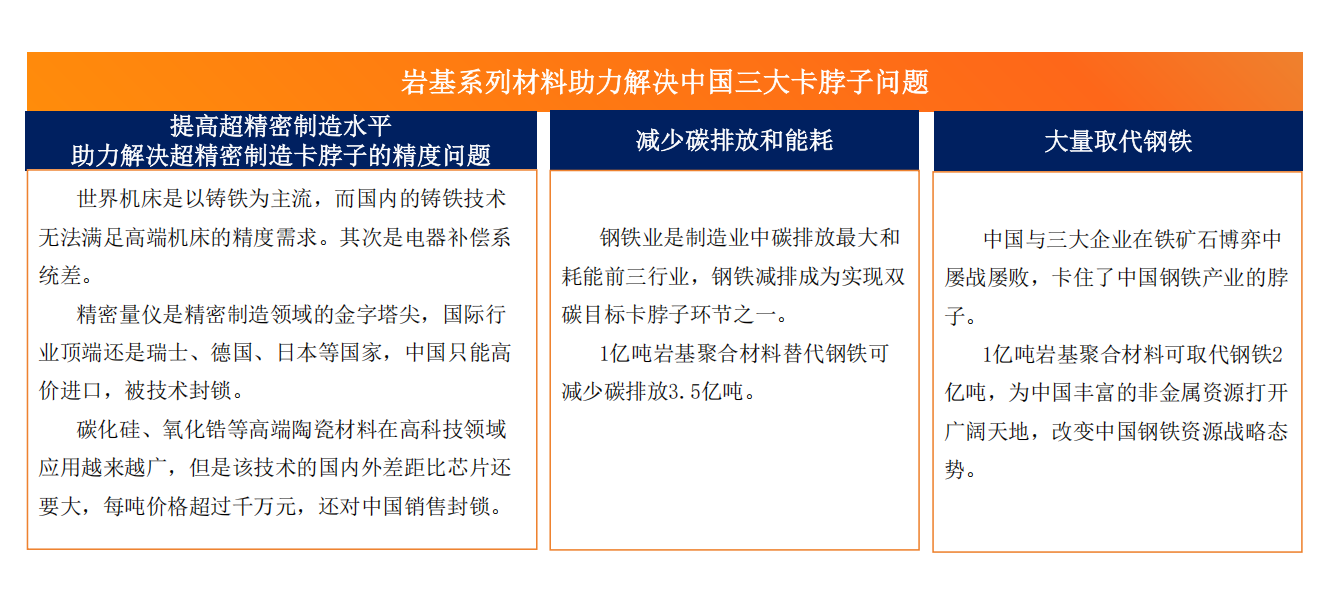 岩基系列材料助力解决中国三大卡脖子问题

提高超精密制造水平
助力解决超精密制造卡脖子的精度问题

世界机床是以铸铁为主流，而国内的铸铁技术无法满足高端机床的精度需求。其次是电器补偿系统差。

精密量仪是精密制造领域的金字塔尖，国际行业顶端还是瑞士、德国、日本等国家，中国只能高价进口，被技术封锁。

碳化硅、氧化锆等高端陶瓷材料在高科技领域应用越来越广，但是该技术的国内外差距比芯片还要大，每吨价格超过千万元，还对中国销售封锁。

减少碳排放和能耗

钢铁业是制造业中碳排放最大和耗能前三行业，钢铁减排成为实现双碳目标卡脖子环节之一。

1亿吨岩基聚合材料替代钢铁可减少碳排放3.5亿吨。

大量取代钢铁

中国与三大企业在铁矿石博弈中屡战屡败，卡住了中国钢铁产业的脖子。

1亿吨岩基聚合材料可取代钢铁2亿吨，为中国丰富的非金属资源打开广阔天地，改变中国钢铁资源战略态势。